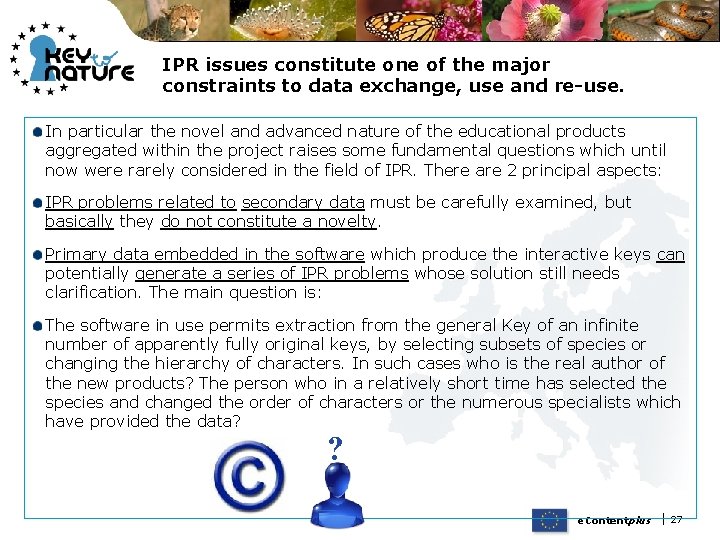 KEY to nature

IPR issues constitute one of the major constraints to data exchange, use and re-use.

In particular the novel and advanced nature of the educational products aggregated within the project raises some fundamental questions which until now were rarely considered in the field of IPR. There are 2 principal aspects:

IPR problems related to secondary data must be carefully examined, but basically they do not constitute a novelty.

Primary data embedded in the software which produce the interactive keys can potentially generate a series of IPR problems whose solution still needs clarification. The main question is:

The software in use permits extraction from the general Key of an infinite number of apparently fully original keys, by selecting subsets of species or changing the hierarchy of characters. In such cases who is the real author of the new products? The person who in a relatively short time has selected the species and changed the order of characters or the numerous specialists which have provided the data?

©

?

eContentplus | 27